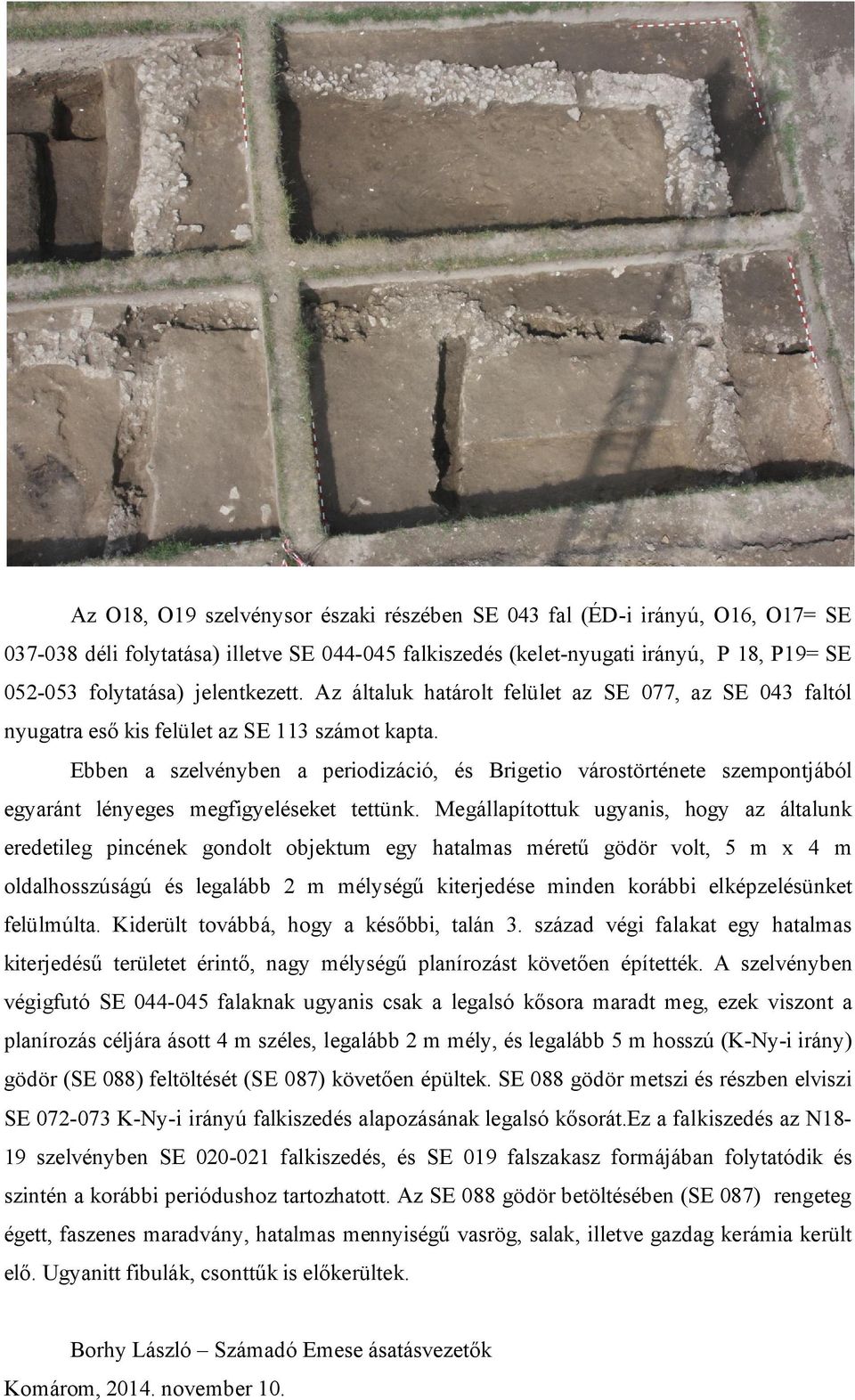 Az O18, O19 szelvénysor északi részében SE 043 fal (ÉD-i irányú, O16, O17= SE 037-038 déli folytatása) illetve SE 044-045 falkiszedés (kelet-nyugati irányú, P 18, P19= SE 052-053 folytatása) jelentkezett. Az általuk határolt felület az SE 077, az SE 043 faltól nyugatra eső kis felület az SE 113 számot kapta.

Ebben a szelvényben a periodizáció, és Brigetio várostörténete szempontjából egyaránt lényeges megfigyeléseket tettünk. Megállapítottuk ugyanis, hogy az általunk eredetileg pincének gondolt objektum egy hatalmas méretű gödör volt, 5 m x 4 m oldalhosszúságú és legalább 2 m mélységű kiterjedése minden korábbi elképzelésünket felülmúlta. Kiderült továbbá, hogy a későbbi, talán 3. század végi falakat egy hatalmas kiterjedésű területet érintő, nagy mélységű planírozást követően építették. A szelvényben végigfutó SE 044-045 falaknak ugyanis csak a legalsó kősora maradt meg, ezek viszont a planírozás céljára ásott 4 m széles, legalább 2 m mély, és legalább 5 m hosszú (K-Ny-i irány) gödör (SE 088) feltöltését (SE 087) követően épültek. SE 088 gödör metszi és részben elviszi SE 072-073 K-Ny-i irányú falkiszedés alapozásának legalsó kősorát.Ez a falkiszedés az N18-19 szelvényben SE 020-021 falkiszedés, és SE 019 falszakasz formájában folytatódik és szintén a korábbi periódushoz tartozhatott. Az SE 088 gödör betöltésében (SE 087) rengeteg égett, faszenes maradvány, hatalmas mennyiségű vasrög, salak, illetve gazdag kerámia került elő. Ugyanitt fibulák, csonttűk is előkerültek.

Borhy László – Számadó Emese ásatásvezetők
Komárom, 2014. november 10.